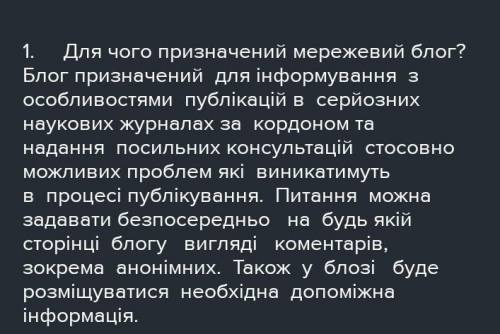 1. Для чого призначений мережевий блог?
Блог призначений для інформування з особливостями публікацій в серйозних наукових журналах за кордоном та надання посильних консультацій стосовно можливих проблем які виникатимуть в процесі публікування. Питання можна задавати безпосередньо на будь якій сторінці блогу вигляді коментарів, зокрема анонімних. Також у блозі буде розміщуватися необхідна допоміжна інформація.